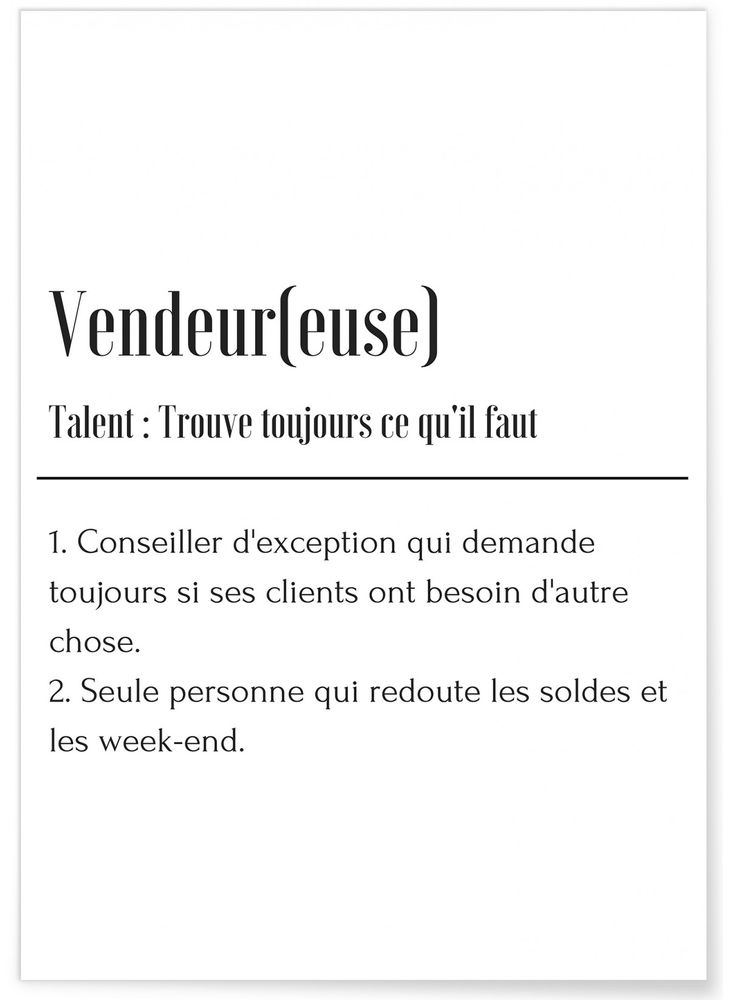 Vendeur(euse)

Talent : Trouve toujours ce qu'il faut

1. Conseiller d'exception qui demande toujours si ses clients ont besoin d'autre chose.
2. Seule personne qui redoute les soldes et les week-end.